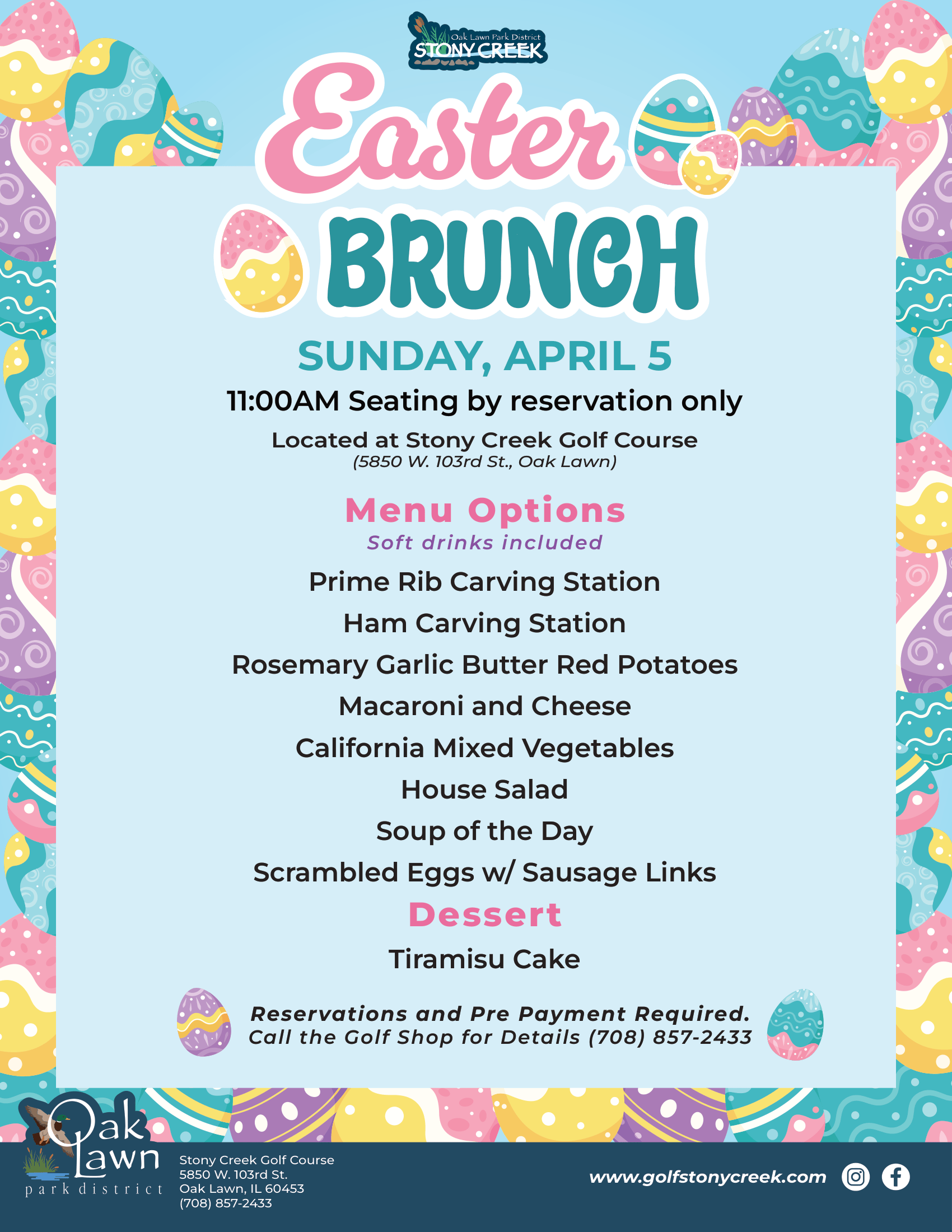 Oak Lawn Park District
STONY CREEK

Easter
BRUNCH

SUNDAY, APRIL 5

11:00AM Seating by reservation only

Located at Stony Creek Golf Course
(5850 W. 103rd St., Oak Lawn)

Menu Options
Soft drinks included

Prime Rib Carving Station
Ham Carving Station
Rosemary Garlic Butter Red Potatoes
Macaroni and Cheese
California Mixed Vegetables
House Salad
Soup of the Day
Scrambled Eggs w/ Sausage Links

Dessert
Tiramisu Cake

Reservations and Pre Payment Required.
Call the Golf Shop for Details (708) 857-2433

Oak Lawn
park district

Stony Creek Golf Course
5850 W. 103rd St.
Oak Lawn, IL 60453
(708) 857-2433

www.golfstonycreek.com